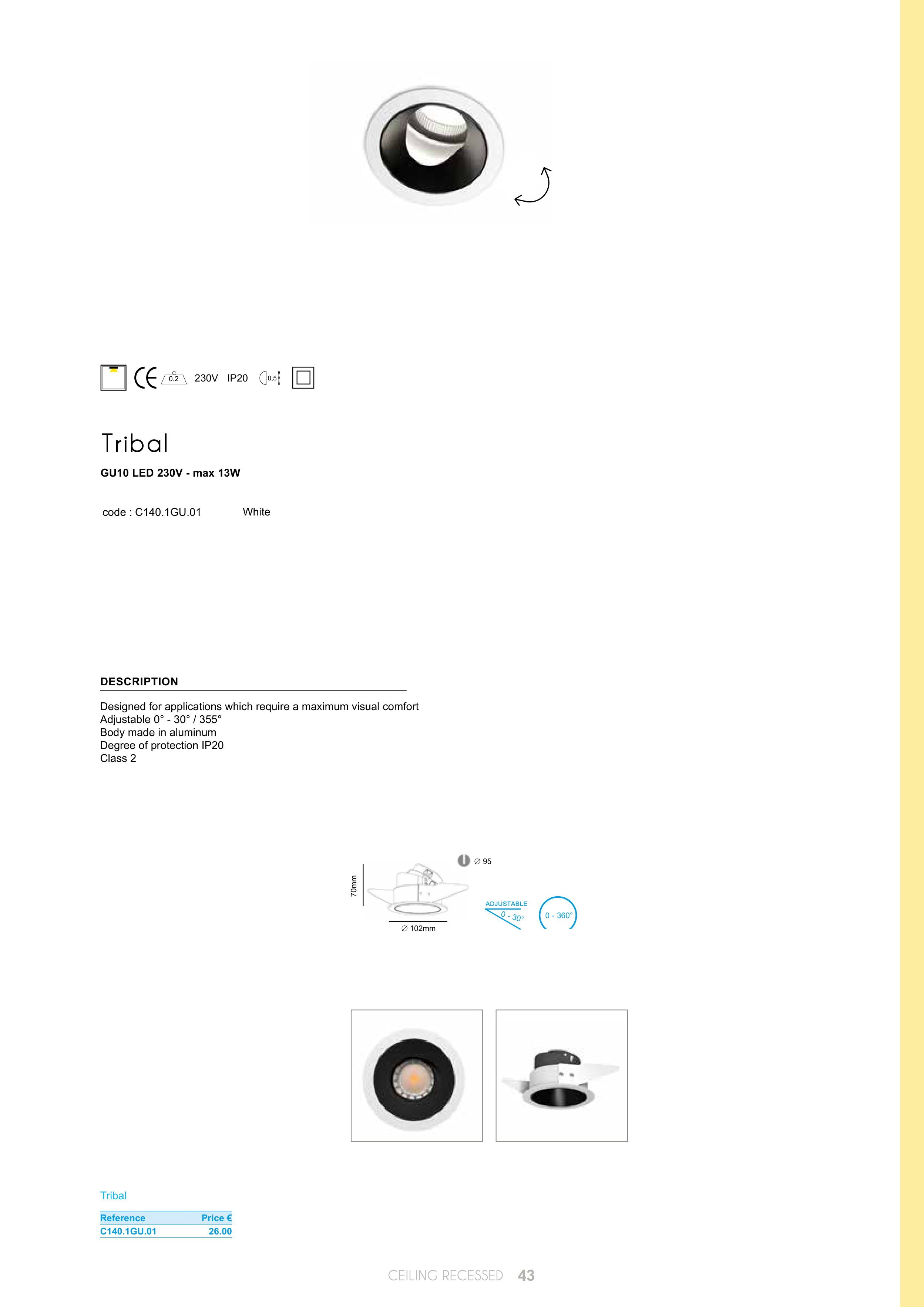 CE 0.2 230V IP20 0,5

Tribal

GU10 LED 230V - max 13W

code : C140.1GU.01 White

DESCRIPTION

Designed for applications which require a maximum visual comfort
Adjustable 0° - 30° / 355°
Body made in aluminum
Degree of protection IP20
Class 2

70mm
∅ 95
∅ 102mm
ADJUSTABLE
0 - 30°
0 - 360°

Tribal

| Reference | Price € |
|---|---|
| C140.1GU.01 | 26.00 |

CEILING RECESSED 43